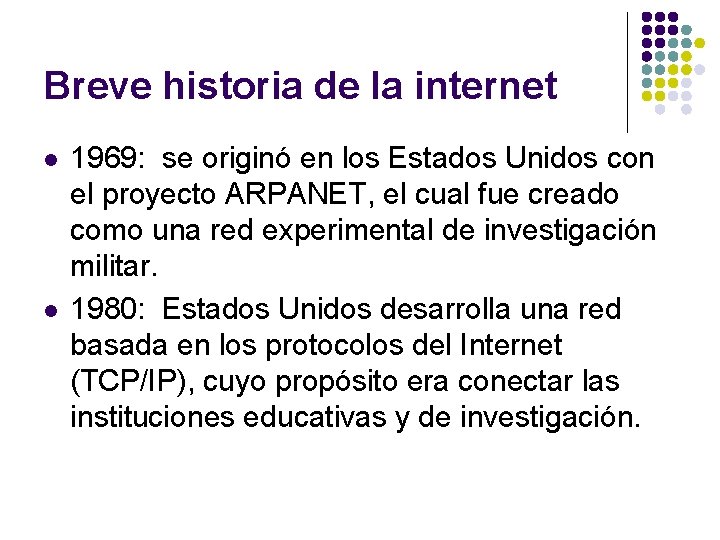 Breve historia de la internet

- 1969: se originó en los Estados Unidos con el proyecto ARPANET, el cual fue creado como una red experimental de investigación militar.
- 1980: Estados Unidos desarrolla una red basada en los protocolos del Internet (TCP/IP), cuyo propósito era conectar las instituciones educativas y de investigación.